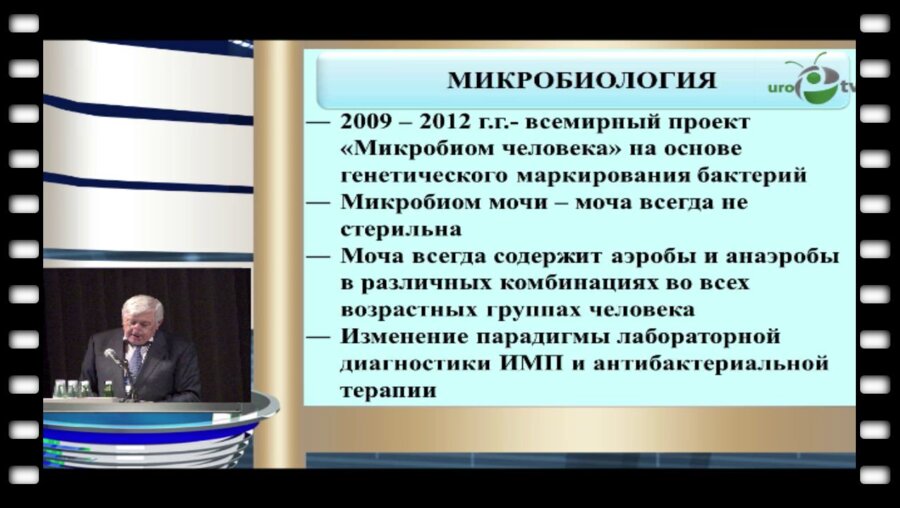 МИКРОБИОЛОГИЯ

uro tv

— 2009 – 2012 г.г.- всемирный проект «Микробиом человека» на основе генетического маркирования бактерий

— Микробиом мочи – моча всегда не стерильна

— Моча всегда содержит аэробы и анаэробы в различных комбинациях во всех возрастных группах человека

— Изменение парадигмы лабораторной диагностики ИМП и антибактериальной терапии